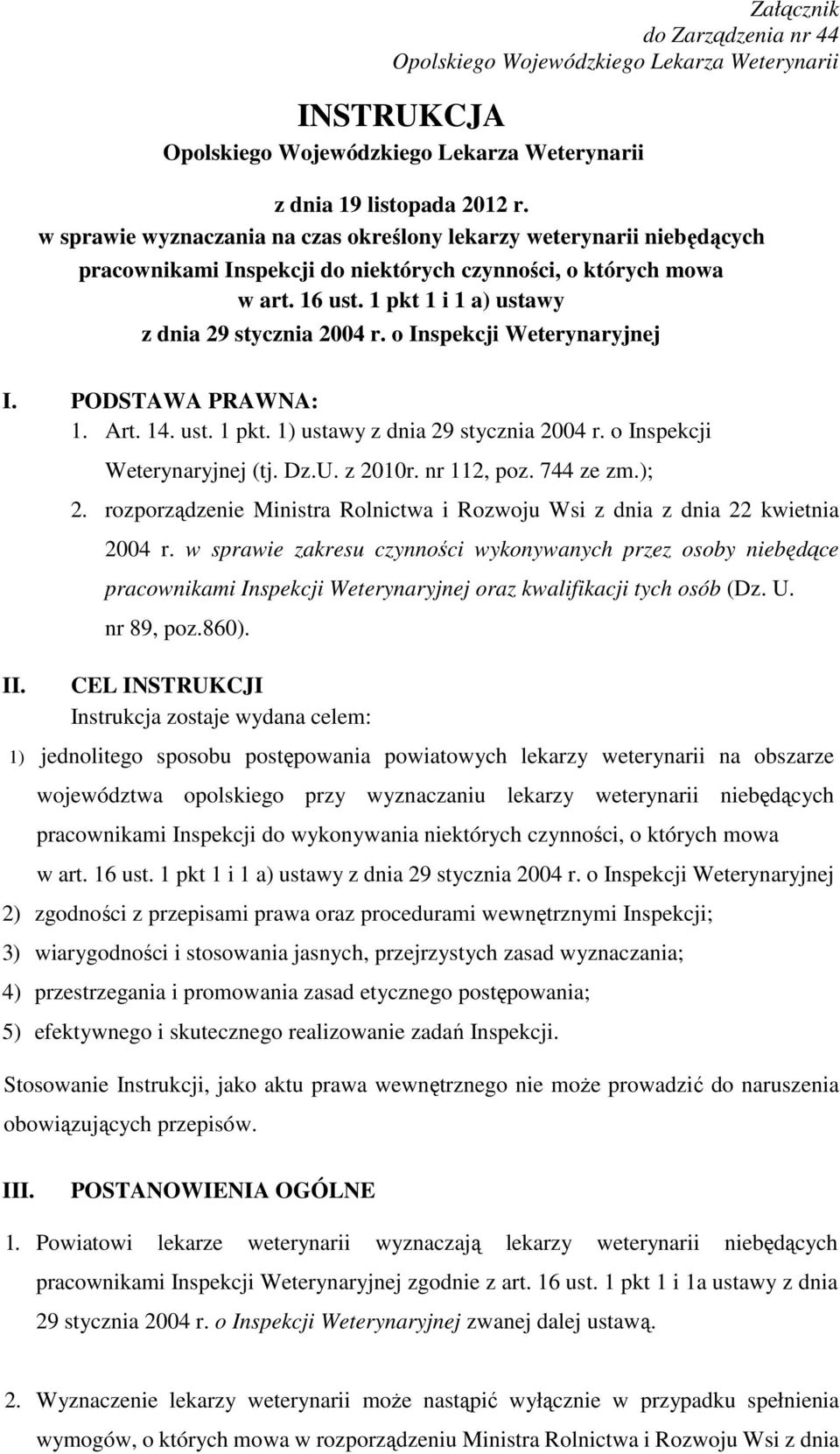 Załącznik
do Zarządzenia nr 44
Opolskiego Wojewódzkiego Lekarza Weterynarii

INSTRUKCJA
Opolskiego Wojewódzkiego Lekarza Weterynarii

z dnia 19 listopada 2012 r.
w sprawie wyznaczania na czas określony lekarzy weterynarii niebędących pracownikami Inspekcji do niektórych czynności, o których mowa w art. 16 ust. 1 pkt 1 i 1 a) ustawy z dnia 29 stycznia 2004 r. o Inspekcji Weterynaryjnej

I. PODSTAWA PRAWNA:
1. Art. 14. ust. 1 pkt. 1) ustawy z dnia 29 stycznia 2004 r. o Inspekcji Weterynaryjnej (tj. Dz.U. z 2010r. nr 112, poz. 744 ze zm.);
2. rozporządzenie Ministra Rolnictwa i Rozwoju Wsi z dnia z dnia 22 kwietnia 2004 r. w sprawie zakresu czynności wykonywanych przez osoby niebędące pracownikami Inspekcji Weterynaryjnej oraz kwalifikacji tych osób (Dz. U. nr 89, poz.860).

II. CEL INSTRUKCJI
Instrukcja zostaje wydana celem:
1) jednolitego sposobu postępowania powiatowych lekarzy weterynarii na obszarze województwa opolskiego przy wyznaczaniu lekarzy weterynarii niebędących pracownikami Inspekcji do wykonywania niektórych czynności, o których mowa w art. 16 ust. 1 pkt 1 i 1 a) ustawy z dnia 29 stycznia 2004 r. o Inspekcji Weterynaryjnej
2) zgodności z przepisami prawa oraz procedurami wewnętrznymi Inspekcji;
3) wiarygodności i stosowania jasnych, przejrzystych zasad wyznaczania;
4) przestrzegania i promowania zasad etycznego postępowania;
5) efektywnego i skutecznego realizowanie zadań Inspekcji.

Stosowanie Instrukcji, jako aktu prawa wewnętrznego nie może prowadzić do naruszenia obowiązujących przepisów.

III. POSTANOWIENIA OGÓLNE

1. Powiatowi lekarze weterynarii wyznaczają lekarzy weterynarii niebędących pracownikami Inspekcji Weterynaryjnej zgodnie z art. 16 ust. 1 pkt 1 i 1a ustawy z dnia 29 stycznia 2004 r. o Inspekcji Weterynaryjnej zwanej dalej ustawą.

2. Wyznaczenie lekarzy weterynarii może nastąpić wyłącznie w przypadku spełnienia wymogów, o których mowa w rozporządzeniu Ministra Rolnictwa i Rozwoju Wsi z dnia